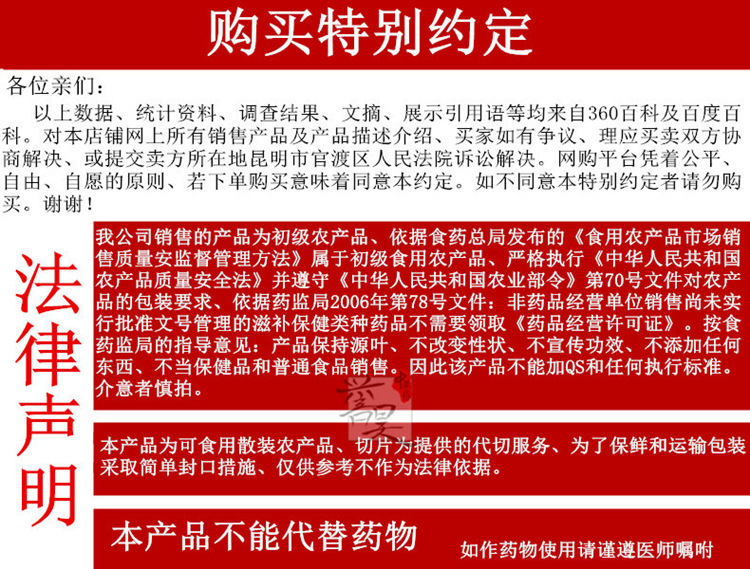 购买特别约定

各位亲们：

以上数据、统计资料、调查结果、文摘、展示引用语等均来自360百科及百度百科。对本店铺网上所有销售产品及产品描述介绍、买家如有争议、理应买卖双方协商解决、或提交卖方所在地昆明市官渡区人民法院诉讼解决。网购平台凭着公平、自由、自愿的原则、若下单购买意味着同意本约定。如不同意本特别约定者请勿购买。谢谢！

法律声明

我公司销售的产品为初级农产品、依据食药总局发布的《食用农产品市场销售质量安监督管理方法》属于初级食用农产品、严格执行《中华人民共和国农产品质量安全法》并遵守《中华人民共和国农业部令》第70号文件对农产品的包装要求、依据药监局2006年第78号文件：非药品经营单位销售尚未实行批准文号管理的滋补保健类种药品不需要领取《药品经营许可证》。按食药监局的指导意见：产品保持源叶、不改变性状、不宣传功效、不添加任何东西、不当保健品和普通食品销售。因此该产品不能加QS和任何执行标准。介意者慎拍。

本产品为可食用散装农产品、切片为提供的代切服务、为了保鲜和运输包装采取简单封口措施、仅供参考不作为法律依据。

本产品不能代替药物

如作药物使用请谨遵医师嘱咐